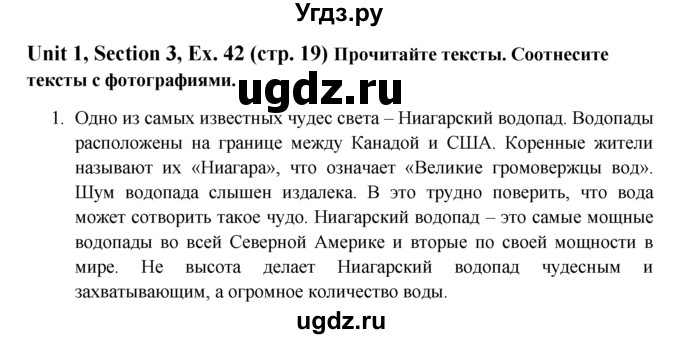 Угдз.ру

Unit 1, Section 3, Ex. 42 (стр. 19) Прочитайте тексты. Соотнесите тексты с фотографиями.

ugdz.ru

1. Одно из самых известных чудес света – Ниагарский водопад. Водопады расположены на границе между Канадой и США. Коренные жители называют их «Ниагара», что означает «Великие громовержцы вод». Шум водопада слышен издалека. В это трудно поверить, что вода может сотворить такое чудо. Ниагарский водопад – это самые мощные водопады во всей Северной Америке и вторые по своей мощности в мире. Не высота делает Ниагарский водопад чудесным и захватывающим, а огромное количество воды.

ugdz.ru